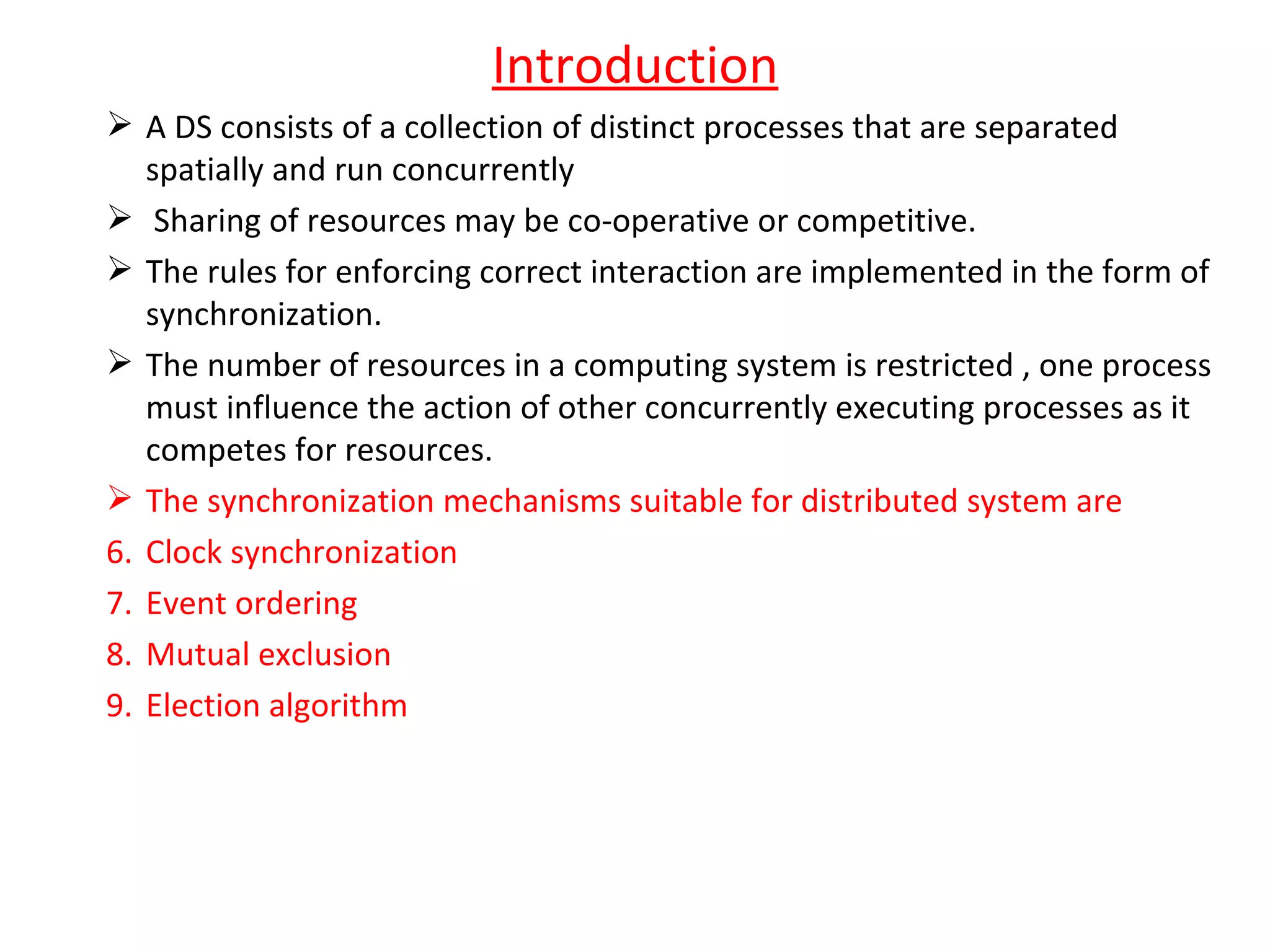 Introduction

➢ A DS consists of a collection of distinct processes that are separated spatially and run concurrently

➢ Sharing of resources may be co-operative or competitive.

➢ The rules for enforcing correct interaction are implemented in the form of synchronization.

➢ The number of resources in a computing system is restricted , one process must influence the action of other concurrently executing processes as it competes for resources.

➢ The synchronization mechanisms suitable for distributed system are

6. Clock synchronization
7. Event ordering
8. Mutual exclusion
9. Election algorithm